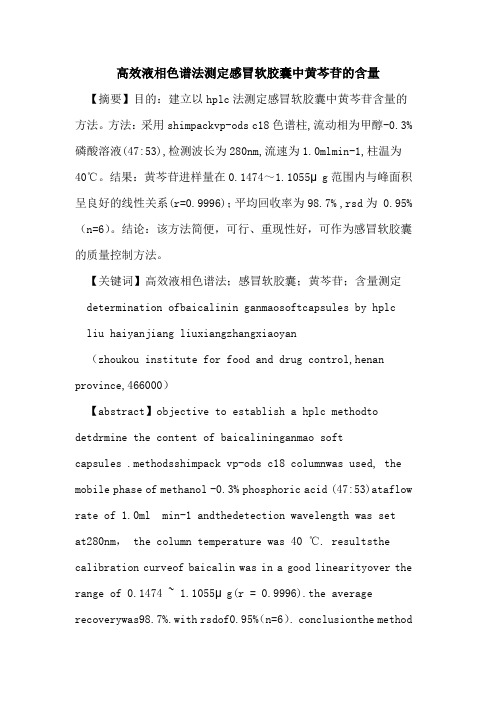 高效液相色谱法测定感冒软胶囊中黄芩苷的含量

【摘要】目的：建立以 hplc 法测定感冒软胶囊中黄芩苷含量的方法。方法：采用 shimpackvp-ods c18 色谱柱，流动相为甲醇-0.3%磷酸溶液(47:53)，检测波长为 280nm，流速为 1.0mlmin-1，柱温为 40℃。结果：黄芩苷进样量在 0.1474～1.1055μg 范围内与峰面积呈良好的线性关系(r=0.9996)；平均回收率为 98.7%，rsd 为 0.95%（n=6）。结论：该方法简便，可行、重现性好，可作为感冒软胶囊的质量控制方法。

【关键词】高效液相色谱法；感冒软胶囊；黄芩苷；含量测定

determination ofbaicalinin ganmaosoftcapsules by hplc

liu haiyanjiang liuxiangzhangxiaoyan

（zhoukou institute for food and drug control,henan province,466000）

【abstract】objective to establish a hplc methodto detdrmine the content of baicalininganmao soft capsules .methodsshimpack vp-ods c18 columnwas used, the mobile phase of methanol -0.3% phosphoric acid (47:53)ataflow rate of 1.0ml min-1 andthedetection wavelength was set at280nm, the column temperature was 40 ℃. resultsthe calibration curveof baicalin was in a good linearityover the range of 0.1474 ~ 1.1055μg(r = 0.9996).the average recoverywas98.7%.with rsdof0.95%(n=6). conclusionthe method